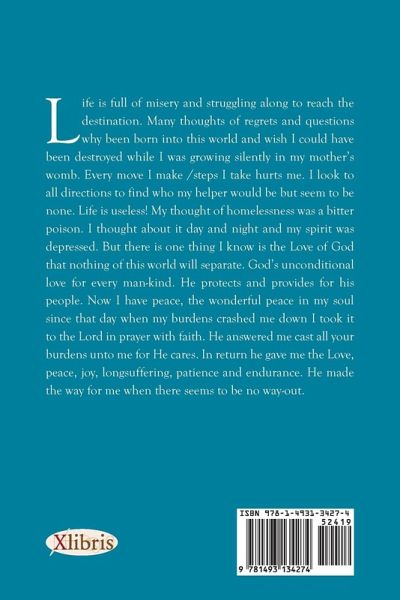 Life is full of misery and struggling along to reach the destination. Many thoughts of regrets and questions why been born into this world and wish I could have been destroyed while I was growing silently in my mother's womb. Every move I make /steps I take hurts me. I look to all directions to find who my helper would be but seem to be none. Life is useless! My thought of homelessness was a bitter poison. I thought about it day and night and my spirit was depressed. But there is one thing I know is the Love of God that nothing of this world will separate. God's unconditional love for every man-kind. He protects and provides for his people. Now I have peace, the wonderful peace in my soul since that day when my burdens crashed me down I took it to the Lord in prayer with faith. He answered me cast all your burdens unto me for He cares. In return he gave me the Love, peace, joy, longsuffering, patience and endurance. He made the way for me when there seems to be no way-out.

Xlibris

ISBN 978-1-4931-3427-4
52419
9 781493 134274